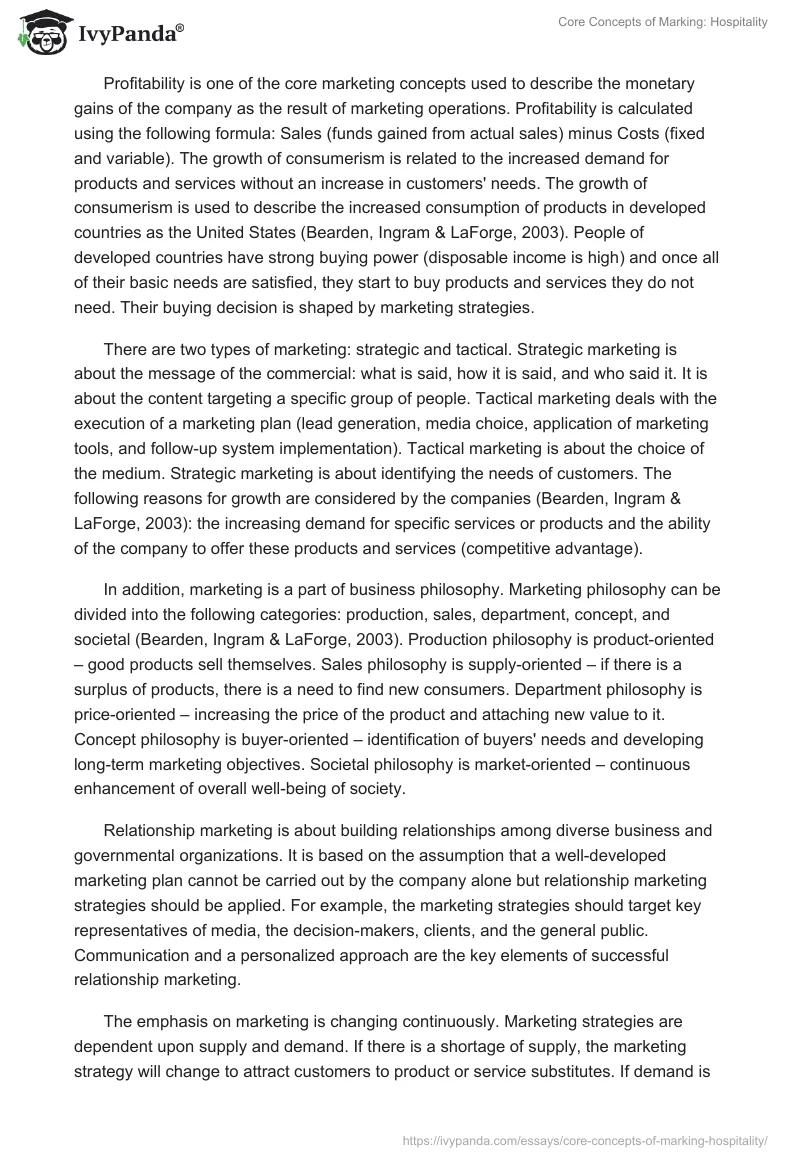 IvyPanda®

Core Concepts of Marking: Hospitality

Profitability is one of the core marketing concepts used to describe the monetary gains of the company as the result of marketing operations. Profitability is calculated using the following formula: Sales (funds gained from actual sales) minus Costs (fixed and variable). The growth of consumerism is related to the increased demand for products and services without an increase in customers' needs. The growth of consumerism is used to describe the increased consumption of products in developed countries as the United States (Bearden, Ingram & LaForge, 2003). People of developed countries have strong buying power (disposable income is high) and once all of their basic needs are satisfied, they start to buy products and services they do not need. Their buying decision is shaped by marketing strategies.

There are two types of marketing: strategic and tactical. Strategic marketing is about the message of the commercial: what is said, how it is said, and who said it. It is about the content targeting a specific group of people. Tactical marketing deals with the execution of a marketing plan (lead generation, media choice, application of marketing tools, and follow-up system implementation). Tactical marketing is about the choice of the medium. Strategic marketing is about identifying the needs of customers. The following reasons for growth are considered by the companies (Bearden, Ingram & LaForge, 2003): the increasing demand for specific services or products and the ability of the company to offer these products and services (competitive advantage).

In addition, marketing is a part of business philosophy. Marketing philosophy can be divided into the following categories: production, sales, department, concept, and societal (Bearden, Ingram & LaForge, 2003). Production philosophy is product-oriented – good products sell themselves. Sales philosophy is supply-oriented – if there is a surplus of products, there is a need to find new consumers. Department philosophy is price-oriented – increasing the price of the product and attaching new value to it. Concept philosophy is buyer-oriented – identification of buyers' needs and developing long-term marketing objectives. Societal philosophy is market-oriented – continuous enhancement of overall well-being of society.

Relationship marketing is about building relationships among diverse business and governmental organizations. It is based on the assumption that a well-developed marketing plan cannot be carried out by the company alone but relationship marketing strategies should be applied. For example, the marketing strategies should target key representatives of media, the decision-makers, clients, and the general public. Communication and a personalized approach are the key elements of successful relationship marketing.

The emphasis on marketing is changing continuously. Marketing strategies are dependent upon supply and demand. If there is a shortage of supply, the marketing strategy will change to attract customers to product or service substitutes. If demand is

https://ivypanda.com/essays/core-concepts-of-marking-hospitality/